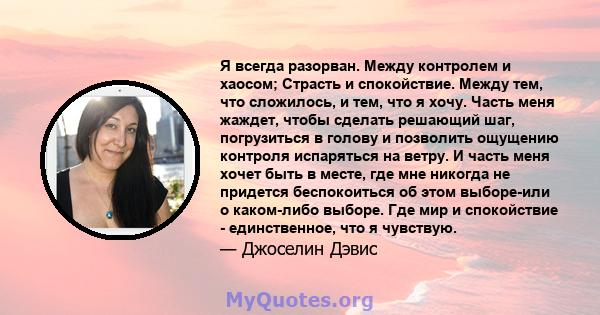 Я всегда разорван. Между контролем и хаосом; Страсть и спокойствие. Между тем, что сложилось, и тем, что я хочу. Часть меня жаждет, чтобы сделать решающий шаг, погрузиться в голову и позволить ощущению контроля испаряться на ветру. И часть меня хочет быть в месте, где мне никогда не придется беспокоиться об этом выборе-или о каком-либо выборе. Где мир и спокойствие - единственное, что я чувствую.

— Джоселин Дэвис

MyQuotes.org